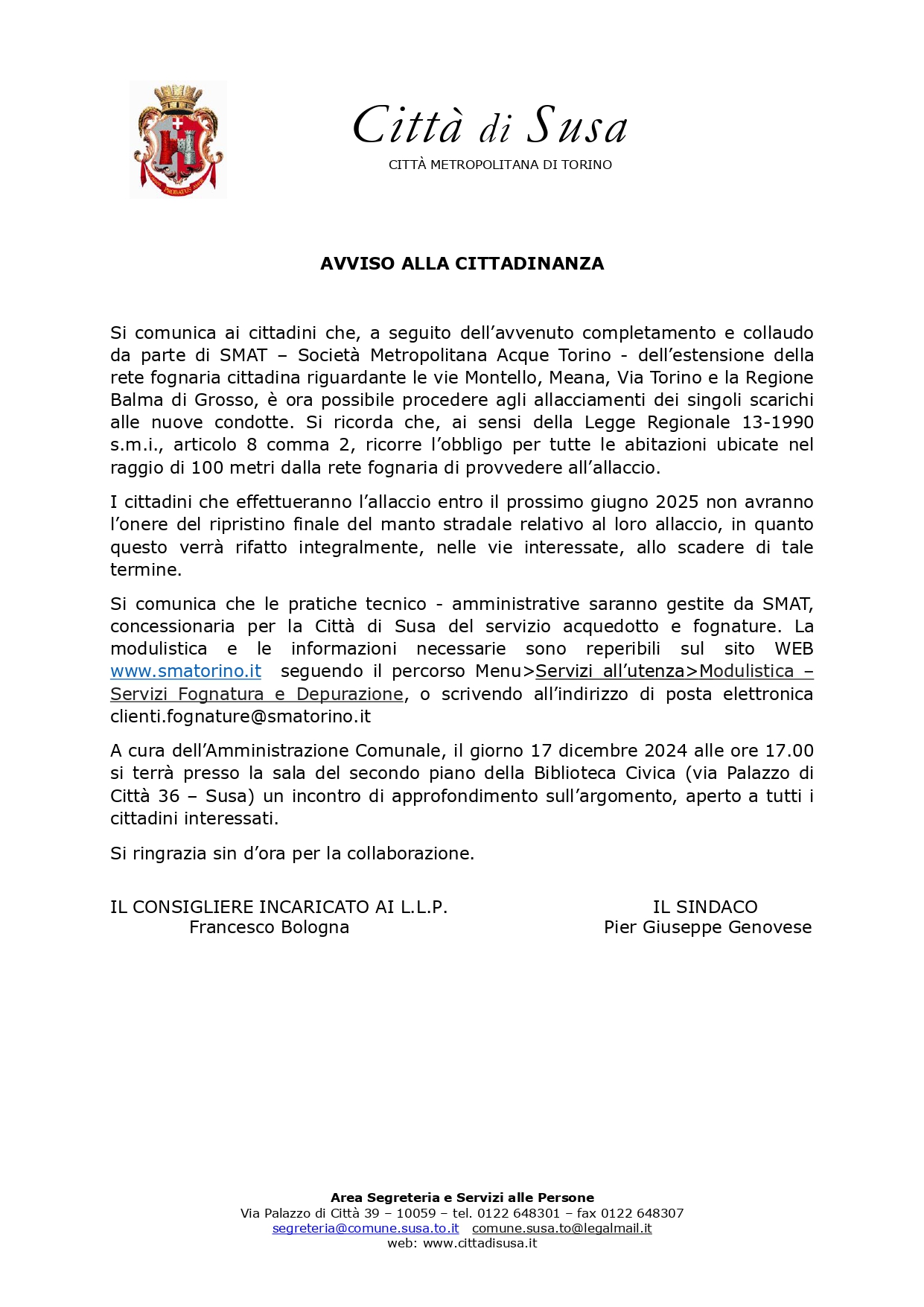 PROBATUS

Città di Susa
CITTÀ METROPOLITANA DI TORINO

AVVISO ALLA CITTADINANZA

Si comunica ai cittadini che, a seguito dell'avvenuto completamento e collaudo da parte di SMAT – Società Metropolitana Acque Torino - dell'estensione della rete fognaria cittadina riguardante le vie Montello, Meana, Via Torino e la Regione Balma di Grosso, è ora possibile procedere agli allacciamenti dei singoli scarichi alle nuove condotte. Si ricorda che, ai sensi della Legge Regionale 13-1990 s.m.i., articolo 8 comma 2, ricorre l'obbligo per tutte le abitazioni ubicate nel raggio di 100 metri dalla rete fognaria di provvedere all'allaccio.

I cittadini che effettueranno l'allaccio entro il prossimo giugno 2025 non avranno l'onere del ripristino finale del manto stradale relativo al loro allaccio, in quanto questo verrà rifatto integralmente, nelle vie interessate, allo scadere di tale termine.

Si comunica che le pratiche tecnico - amministrative saranno gestite da SMAT, concessionaria per la Città di Susa del servizio acquedotto e fognature. La modulistica e le informazioni necessarie sono reperibili sul sito WEB www.smatorino.it seguendo il percorso Menu>Servizi all'utenza>Modulistica – Servizi Fognatura e Depurazione, o scrivendo all'indirizzo di posta elettronica clienti.fognature@smatorino.it

A cura dell'Amministrazione Comunale, il giorno 17 dicembre 2024 alle ore 17.00 si terrà presso la sala del secondo piano della Biblioteca Civica (via Palazzo di Città 36 – Susa) un incontro di approfondimento sull'argomento, aperto a tutti i cittadini interessati.

Si ringrazia sin d'ora per la collaborazione.

IL CONSIGLIERE INCARICATO AI L.L.P.
Francesco Bologna

IL SINDACO
Pier Giuseppe Genovese

Area Segreteria e Servizi alle Persone
Via Palazzo di Città 39 – 10059 – tel. 0122 648301 – fax 0122 648307
segreteria@comune.susa.to.it comune.susa.to@legalmail.it
web: www.cittadisusa.it